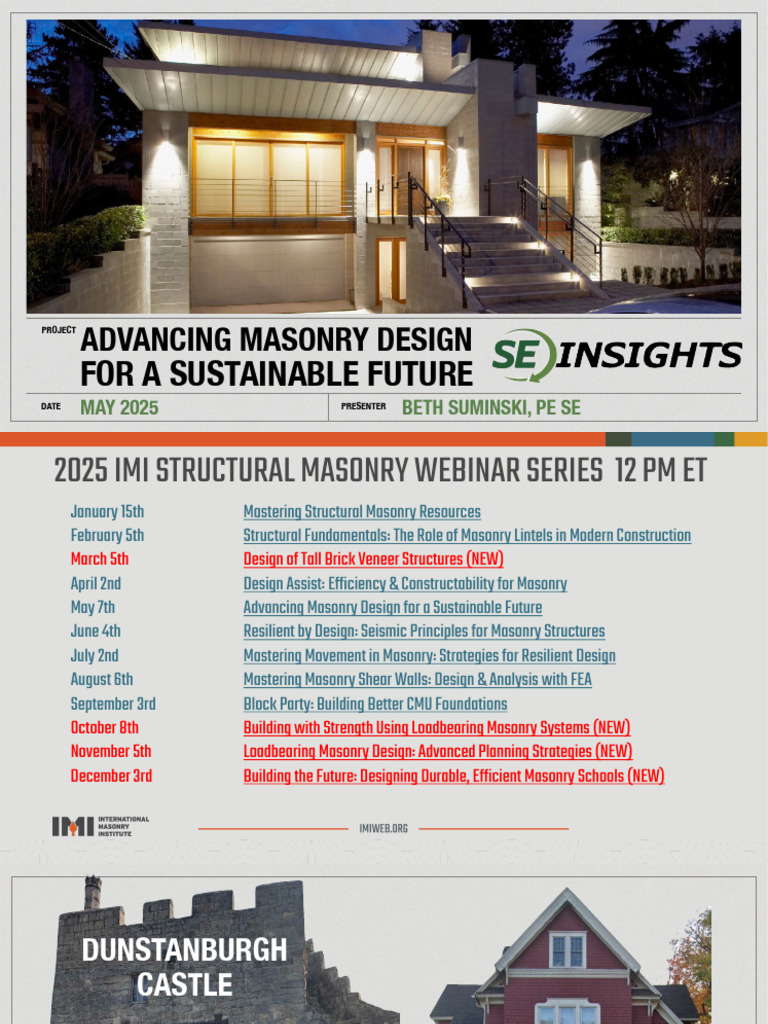 PROJECT
ADVANCING MASONRY DESIGN FOR A SUSTAINABLE FUTURE

SE INSIGHTS

DATE MAY 2025

PRESENTER BETH SUMINSKI, PE SE

2025 IMI STRUCTURAL MASONRY WEBINAR SERIES 12 PM ET

| | |
|---|---|
| January 15th | Mastering Structural Masonry Resources |
| February 5th | Structural Fundamentals: The Role of Masonry Lintels in Modern Construction |
| March 5th | Design of Tall Brick Veneer Structures (NEW) |
| April 2nd | Design Assist: Efficiency & Constructability for Masonry |
| May 7th | Advancing Masonry Design for a Sustainable Future |
| June 4th | Resilient by Design: Seismic Principles for Masonry Structures |
| July 2nd | Mastering Movement in Masonry: Strategies for Resilient Design |
| August 6th | Mastering Masonry Shear Walls: Design & Analysis with FEA |
| September 3rd | Block Party: Building Better CMU Foundations |
| October 8th | Building with Strength Using Loadbearing Masonry Systems (NEW) |
| November 5th | Loadbearing Masonry Design: Advanced Planning Strategies (NEW) |
| December 3rd | Building the Future: Designing Durable, Efficient Masonry Schools (NEW) |

IMI INTERNATIONAL MASONRY INSTITUTE

IMIWEB.ORG

DUNSTANBURGH CASTLE